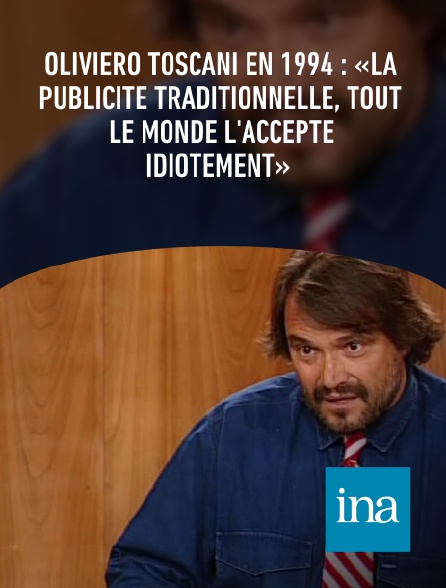 OLIVIERO TOSCANI EN 1994 : «LA PUBLICITE TRADITIONNELLE, TOUT LE MONDE L'ACCEPTE IDIOTEMENT»

ina